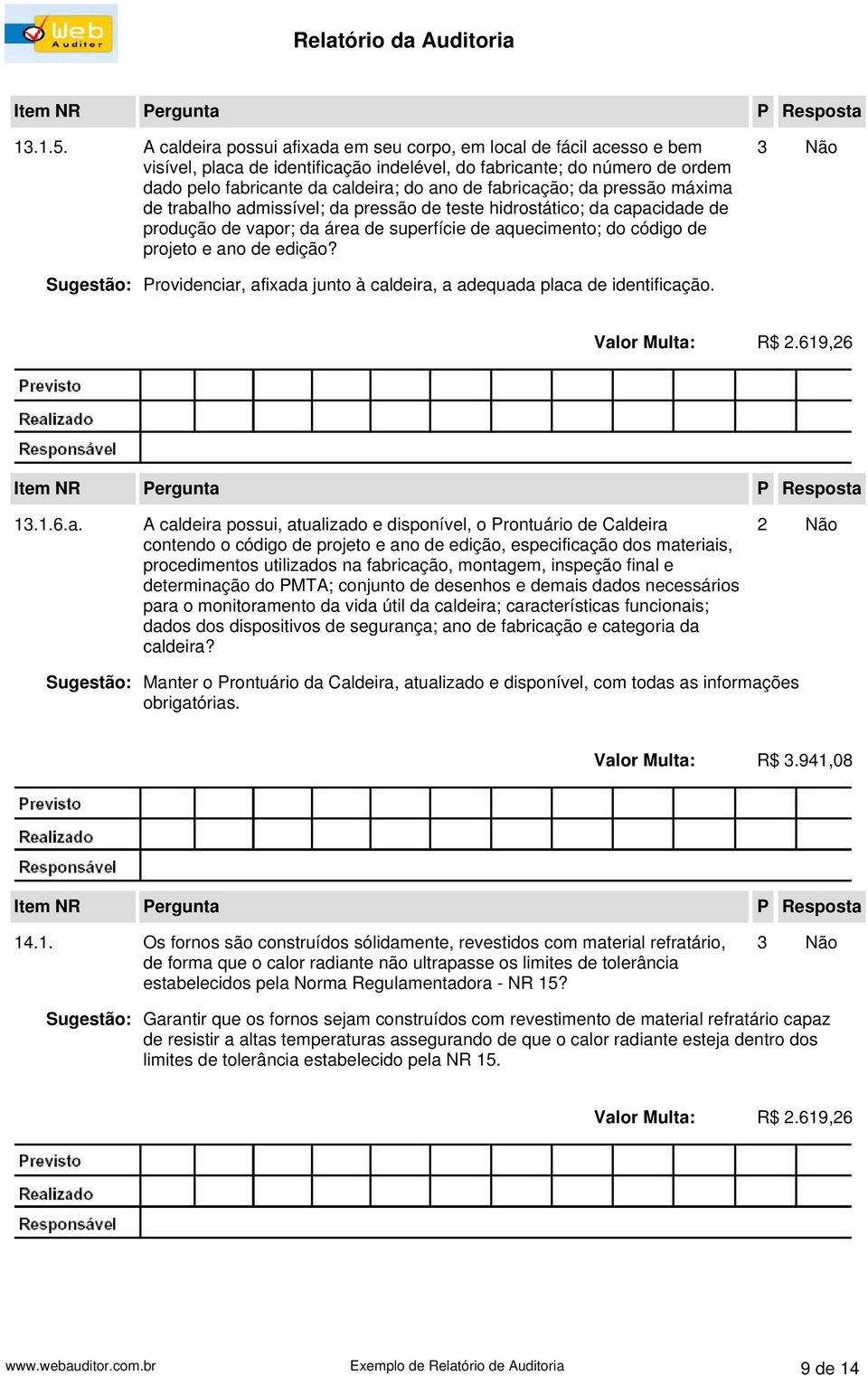 Web Auditor

Relatório da Auditoria

| Item NR | Pergunta | P | Resposta |
|---|---|---|---|
| 13.1.5. | A caldeira possui afixada em seu corpo, em local de fácil acesso e bem visível, placa de identificação indelével, do fabricante; do número de ordem dado pelo fabricante da caldeira; do ano de fabricação; da pressão máxima de trabalho admissível; da pressão de teste hidrostático; da capacidade de produção de vapor; da área de superfície de aquecimento; do código de projeto e ano de edição? | 3 | Não |

Sugestão: Providenciar, afixada junto à caldeira, a adequada placa de identificação.

Valor Multa: R$ 2.619,26

Previsto
Realizado
Responsável

| Item NR | Pergunta | P | Resposta |
|---|---|---|---|
| 13.1.6.a. | A caldeira possui, atualizado e disponível, o Prontuário de Caldeira contendo o código de projeto e ano de edição, especificação dos materiais, procedimentos utilizados na fabricação, montagem, inspeção final e determinação do PMTA; conjunto de desenhos e demais dados necessários para o monitoramento da vida útil da caldeira; características funcionais; dados dos dispositivos de segurança; ano de fabricação e categoria da caldeira? | 2 | Não |

Sugestão: Manter o Prontuário da Caldeira, atualizado e disponível, com todas as informações obrigatórias.

Valor Multa: R$ 3.941,08

Previsto
Realizado
Responsável

| Item NR | Pergunta | P | Resposta |
|---|---|---|---|
| 14.1. | Os fornos são construídos sólidamente, revestidos com material refratário, de forma que o calor radiante não ultrapasse os limites de tolerância estabelecidos pela Norma Regulamentadora - NR 15? | 3 | Não |

Sugestão: Garantir que os fornos sejam construídos com revestimento de material refratário capaz de resistir a altas temperaturas assegurando de que o calor radiante esteja dentro dos limites de tolerância estabelecido pela NR 15.

Valor Multa: R$ 2.619,26

Previsto
Realizado
Responsável

www.webauditor.com.br Exemplo de Relatório de Auditoria 9 de 14